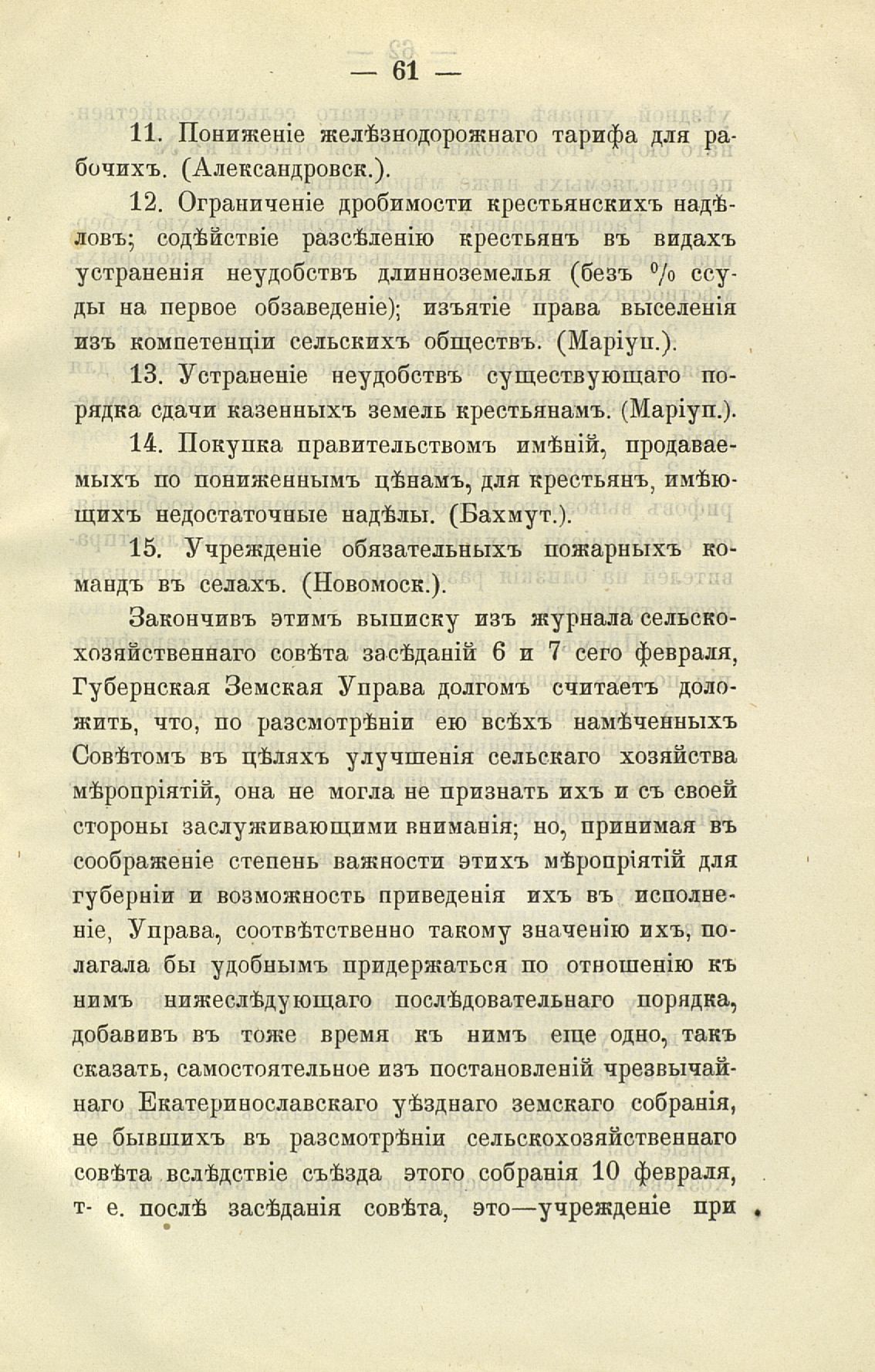 — 61 —

11. Пониженіе желѣзнодорожнаго тарифа для рабочихъ. (Александровск.).

12. Ограниченіе дробимости крестьянскихъ надѣловъ; содѣйствіе разсѣленію крестьянъ въ видахъ устраненія неудобствъ длинноземелья (безъ % ссуды на первое обзаведеніе); изъятіе права выселенія изъ компетенціи сельскихъ обществъ. (Маріуп.).

13. Устраненіе неудобствъ существующаго порядка сдачи казенныхъ земель крестьянамъ. (Маріуп.).

14. Покупка правительствомъ имѣній, продаваемыхъ по пониженнымъ цѣнамъ, для крестьянъ, имѣющихъ недостаточные надѣлы. (Бахмут.).

15. Учрежденіе обязательныхъ пожарныхъ командъ въ селахъ. (Новомоск.).

Закончивъ этимъ выписку изъ журнала сельскохозяйственнаго совѣта засѣданій 6 и 7 сего февраля, Губернская Земская Управа долгомъ считаетъ доложить, что, по разсмотрѣніи ею всѣхъ намѣченныхъ Совѣтомъ въ цѣляхъ улучшенія сельскаго хозяйства мѣропріятій, она не могла не признать ихъ и съ своей стороны заслуживающими вниманія; но, принимая въ соображеніе степень важности этихъ мѣропріятій для губерніи и возможность приведенія ихъ въ исполненіе, Управа, соотвѣтственно такому значенію ихъ, полагала бы удобнымъ придержаться по отношенію къ нимъ нижеслѣдующаго послѣдовательнаго порядка, добавивъ въ тоже время къ нимъ еще одно, такъ сказать, самостоятельное изъ постановленій чрезвычайнаго Екатеринославскаго уѣзднаго земскаго собранія, не бывшихъ въ разсмотрѣніи сельскохозяйственнаго совѣта вслѣдствіе съѣзда этого собранія 10 февраля, т- е. послѣ засѣданія совѣта, это—учрежденіе при